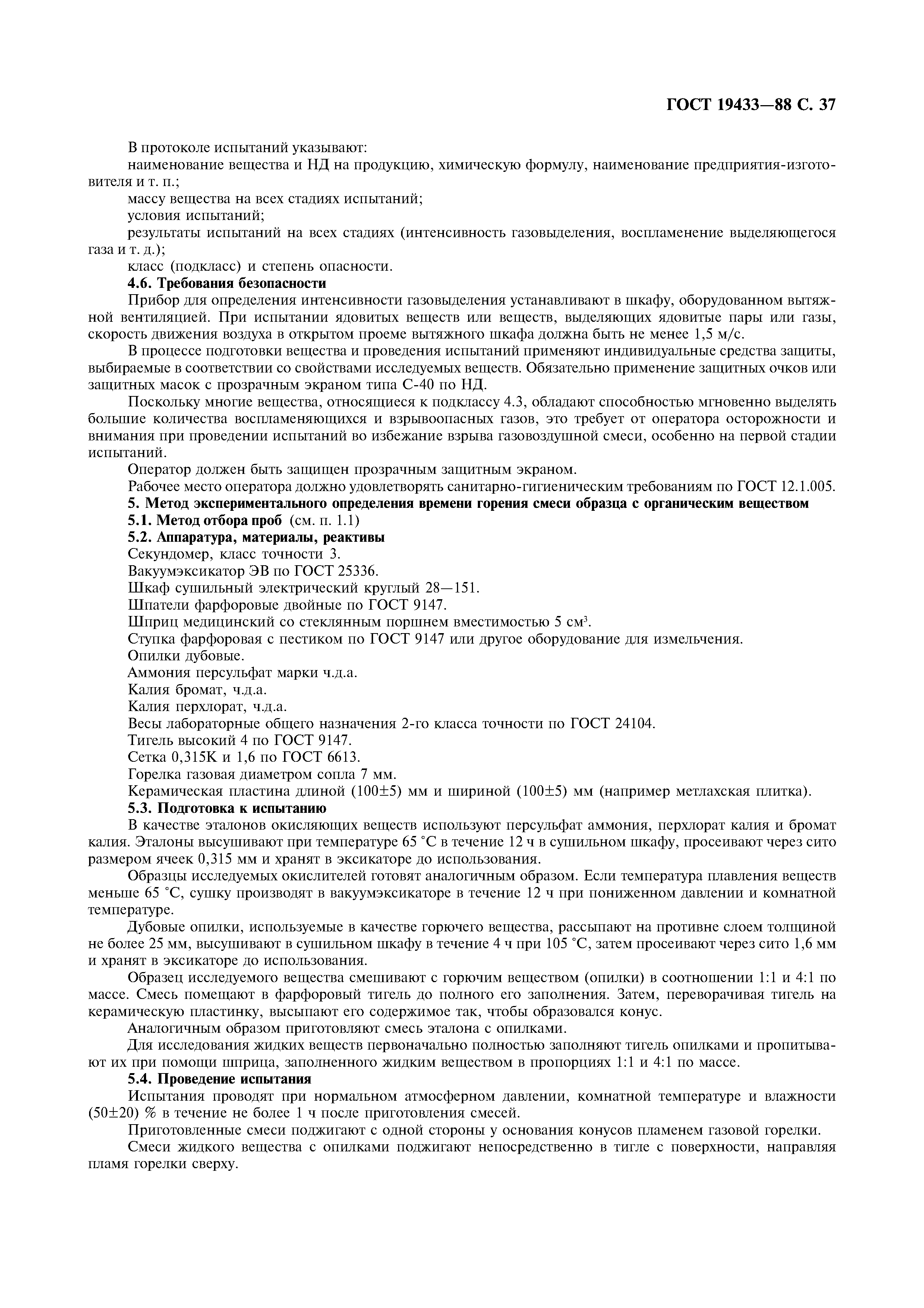 ГОСТ 19433—88 С. 37

В протоколе испытаний указывают:

наименование вещества и НД на продукцию, химическую формулу, наименование предприятия-изготовителя и т. п.;

массу вещества на всех стадиях испытаний;

условия испытаний;

результаты испытаний на всех стадиях (интенсивность газовыделения, воспламенение выделяющегося газа и т. д.);

класс (подкласс) и степень опасности.

4.6. Требования безопасности

Прибор для определения интенсивности газовыделения устанавливают в шкафу, оборудованном вытяжной вентиляцией. При испытании ядовитых веществ или веществ, выделяющих ядовитые пары или газы, скорость движения воздуха в открытом проеме вытяжного шкафа должна быть не менее 1,5 м/с.

В процессе подготовки вещества и проведения испытаний применяют индивидуальные средства защиты, выбираемые в соответствии со свойствами исследуемых веществ. Обязательно применение защитных очков или защитных масок с прозрачным экраном типа С-40 по НД.

Поскольку многие вещества, относящиеся к подклассу 4.3, обладают способностью мгновенно выделять большие количества воспламеняющихся и взрывоопасных газов, это требует от оператора осторожности и внимания при проведении испытаний во избежание взрыва газовоздушной смеси, особенно на первой стадии испытаний.

Оператор должен быть защищен прозрачным защитным экраном.

Рабочее место оператора должно удовлетворять санитарно-гигиеническим требованиям по ГОСТ 12.1.005.

5. Метод экспериментального определения времени горения смеси образца с органическим веществом

5.1. Метод отбора проб (см. п. 1.1)

5.2. Аппаратура, материалы, реактивы

Секундомер, класс точности 3.

Вакуумэксикатор ЭВ по ГОСТ 25336.

Шкаф сушильный электрический круглый 28—151.

Шпатели фарфоровые двойные по ГОСТ 9147.

Шприц медицинский со стеклянным поршнем вместимостью 5 см$^3$.

Ступка фарфоровая с пестиком по ГОСТ 9147 или другое оборудование для измельчения.

Опилки дубовые.

Аммония персульфат марки ч.д.а.

Калия бромат, ч.д.а.

Калия перхлорат, ч.д.а.

Весы лабораторные общего назначения 2-го класса точности по ГОСТ 24104.

Тигель высокий 4 по ГОСТ 9147.

Сетка 0,315К и 1,6 по ГОСТ 6613.

Горелка газовая диаметром сопла 7 мм.

Керамическая пластина длиной (100±5) мм и шириной (100±5) мм (например метлахская плитка).

5.3. Подготовка к испытанию

В качестве эталонов окисляющих веществ используют персульфат аммония, перхлорат калия и бромат калия. Эталоны высушивают при температуре 65 °С в течение 12 ч в сушильном шкафу, просеивают через сито размером ячеек 0,315 мм и хранят в эксикаторе до использования.

Образцы исследуемых окислителей готовят аналогичным образом. Если температура плавления веществ меньше 65 °С, сушку производят в вакуумэксикаторе в течение 12 ч при пониженном давлении и комнатной температуре.

Дубовые опилки, используемые в качестве горючего вещества, рассыпают на противне слоем толщиной не более 25 мм, высушивают в сушильном шкафу в течение 4 ч при 105 °С, затем просеивают через сито 1,6 мм и хранят в эксикаторе до использования.

Образец исследуемого вещества смешивают с горючим веществом (опилки) в соотношении 1:1 и 4:1 по массе. Смесь помещают в фарфоровый тигель до полного его заполнения. Затем, переворачивая тигель на керамическую пластинку, высыпают его содержимое так, чтобы образовался конус.

Аналогичным образом приготовляют смесь эталона с опилками.

Для исследования жидких веществ первоначально полностью заполняют тигель опилками и пропитывают их при помощи шприца, заполненного жидким веществом в пропорциях 1:1 и 4:1 по массе.

5.4. Проведение испытания

Испытания проводят при нормальном атмосферном давлении, комнатной температуре и влажности (50±20) % в течение не более 1 ч после приготовления смесей.

Приготовленные смеси поджигают с одной стороны у основания конусов пламенем газовой горелки.

Смеси жидкого вещества с опилками поджигают непосредственно в тигле с поверхности, направляя пламя горелки сверху.